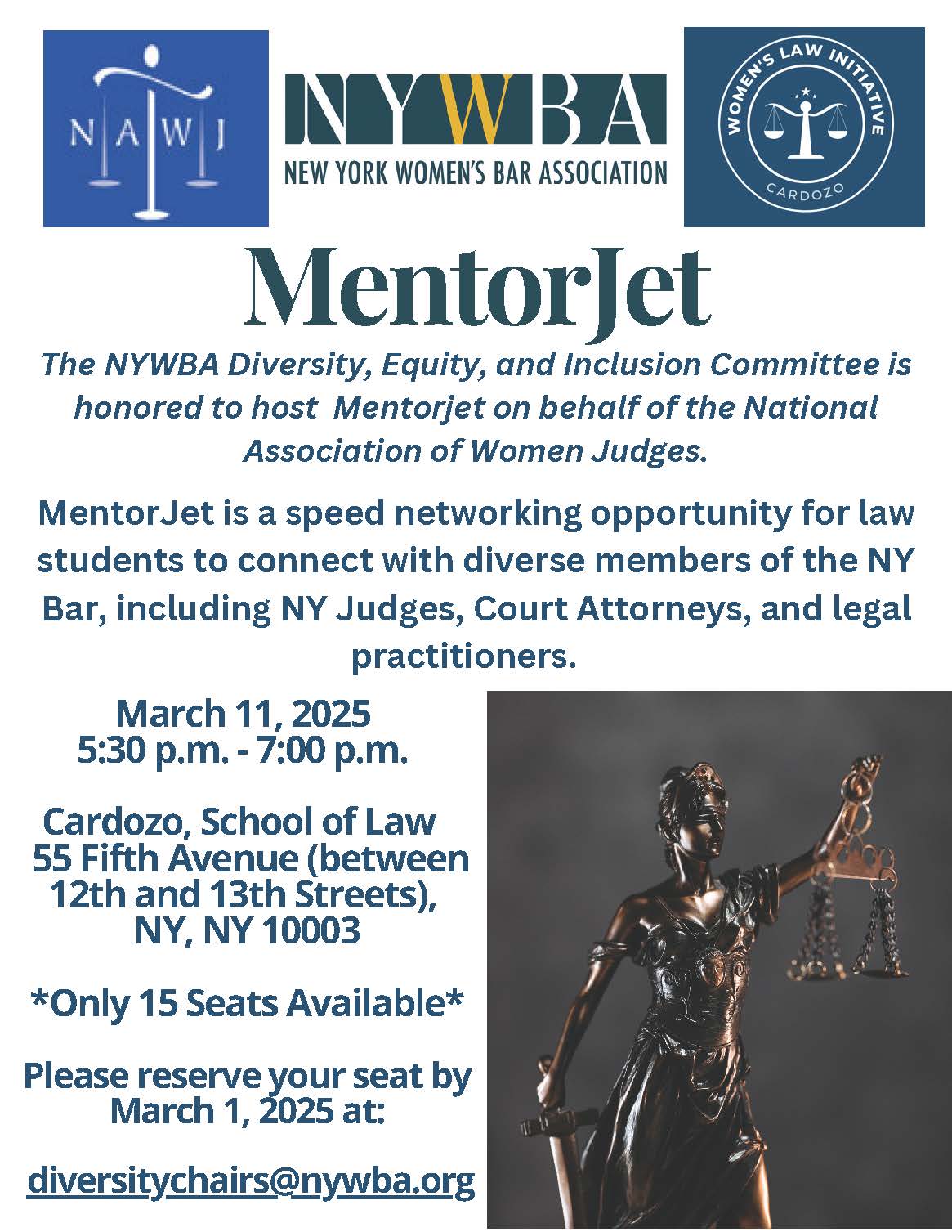 N A W J

NYWBA
NEW YORK WOMEN'S BAR ASSOCIATION

WOMEN'S LAW INITIATIVE
CARDOZO

MentorJet

The NYWBA Diversity, Equity, and Inclusion Committee is honored to host Mentorjet on behalf of the National Association of Women Judges.

MentorJet is a speed networking opportunity for law students to connect with diverse members of the NY Bar, including NY Judges, Court Attorneys, and legal practitioners.

March 11, 2025
5:30 p.m. - 7:00 p.m.

Cardozo, School of Law
55 Fifth Avenue (between 12th and 13th Streets), NY, NY 10003

*Only 15 Seats Available*

Please reserve your seat by March 1, 2025 at:

diversitychairs@nywba.org